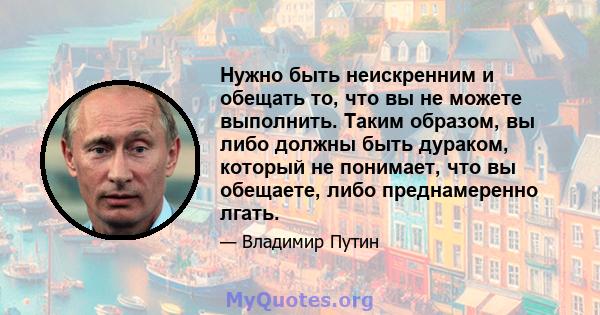 Нужно быть неискренним и обещать то, что вы не можете выполнить. Таким образом, вы либо должны быть дураком, который не понимает, что вы обещаете, либо преднамеренно лгать.

— Владимир Путин

MyQuotes.org